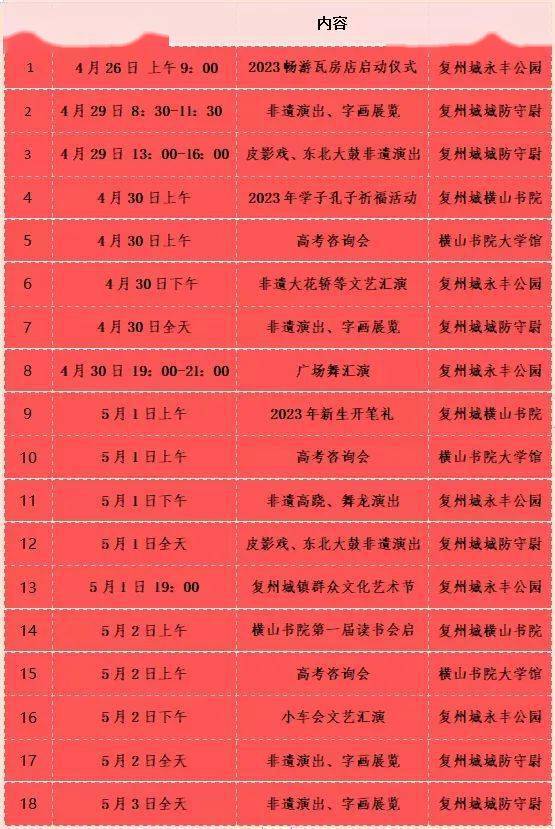 |  |  | 内容 |  |
|---|---|---|---|
| 1 | 4月26日 上午9：00 | 2023畅游瓦房店启动仪式 | 复州城永丰公园 |
| 2 | 4月29日8：30-11：30 | 非遗演出、字画展览 | 复州城城防守尉 |
| 3 | 4月29日13：00-16：00 | 皮影戏、东北大鼓非遗演出 | 复州城城防守尉 |
| 4 | 4月30日上午 | 2023年学子孔子祈福活动 | 复州城横山书院 |
| 5 | 4月30日上午 | 高考咨询会 | 横山书院大学馆 |
| 6 | 4月30日下午 | 非遗大花轿等文艺汇演 | 复州城永丰公园 |
| 7 | 4月30日全天 | 非遗演出、字画展览 | 复州城城防守尉 |
| 8 | 4月30日19：00-21：00 | 广场舞汇演 | 复州城永丰公园 |
| 9 | 5月1日上午 | 2023年新生开笔礼 | 复州城横山书院 |
| 10 | 5月1日上午 | 高考咨询会 | 横山书院大学馆 |
| 11 | 5月1日下午 | 非遗高跷、舞龙演出 | 复州城永丰公园 |
| 12 | 5月1日全天 | 皮影戏、东北大鼓非遗演出 | 复州城城防守尉 |
| 13 | 5月1日19：00 | 复州城镇群众文化艺术节 | 复州城永丰公园 |
| 14 | 5月2日上午 | 横山书院第一届读书会启 | 复州城横山书院 |
| 15 | 5月2日上午 | 高考咨询会 | 横山书院大学馆 |
| 16 | 5月2日下午 | 小车会文艺汇演 | 复州城永丰公园 |
| 17 | 5月2日全天 | 非遗演出、字画展览 | 复州城城防守尉 |
| 18 | 5月3日全天 | 非遗演出、字画展览 | 复州城城防守尉 |